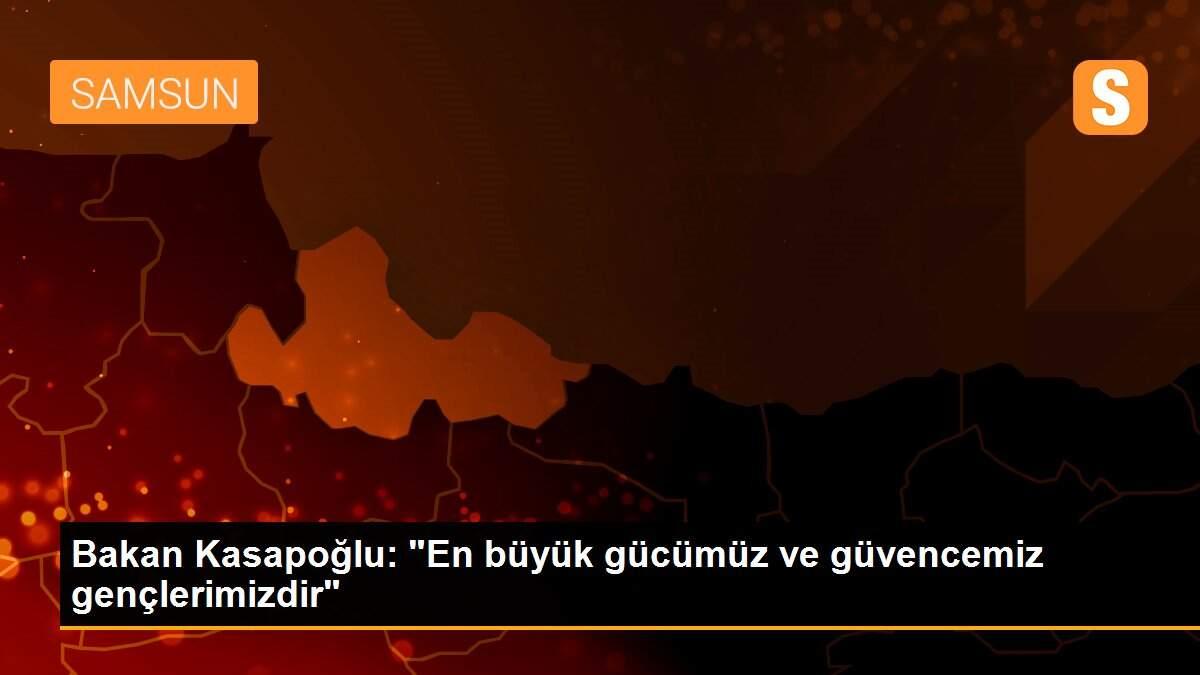 SAMSUN

S

Bakan Kasapoğlu: "En büyük gücümüz ve güvencemiz gençlerimizdir"